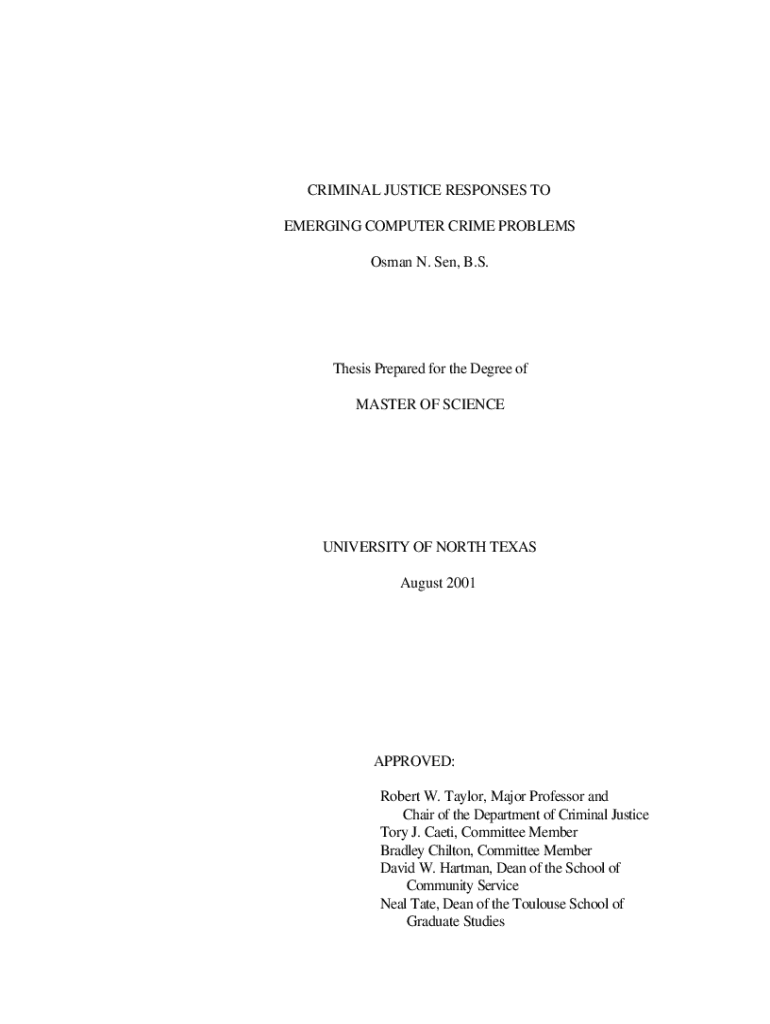 CRIMINAL JUSTICE RESPONSES TO

EMERGING COMPUTER CRIME PROBLEMS

Osman N. Sen, B.S.

Thesis Prepared for the Degree of

MASTER OF SCIENCE

UNIVERSITY OF NORTH TEXAS

August 2001

APPROVED:

Robert W. Taylor, Major Professor and
Chair of the Department of Criminal Justice
Tory J. Caeti, Committee Member
Bradley Chilton, Committee Member
David W. Hartman, Dean of the School of
Community Service
Neal Tate, Dean of the Toulouse School of
Graduate Studies